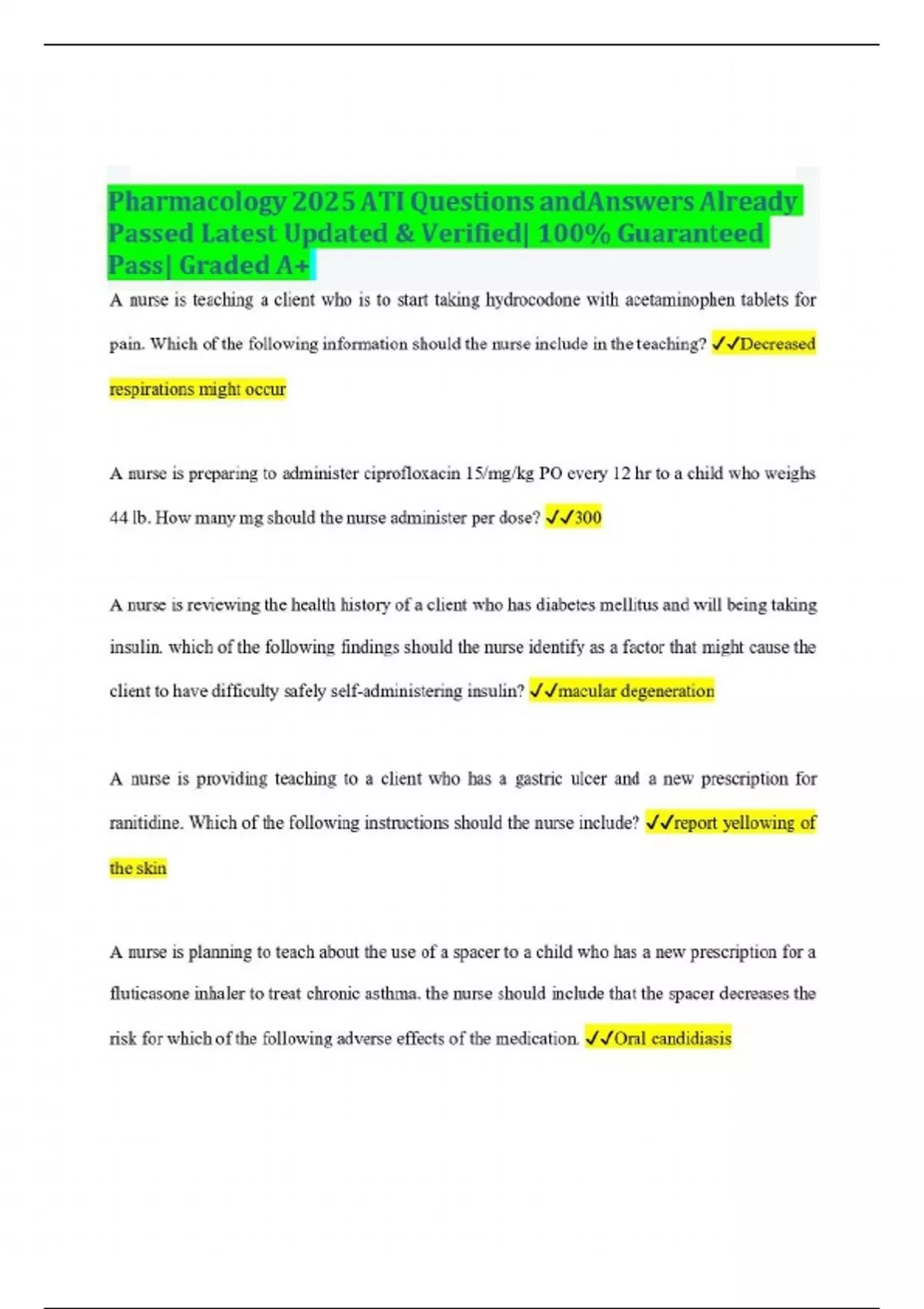 Pharmacology 2025 ATI Questions andAnswers Already Passed Latest Updated & Verified| 100% Guaranteed Pass| Graded A+

A nurse is teaching a client who is to start taking hydrocodone with acetaminophen tablets for pain. Which of the following information should the nurse include in the teaching? ✓✓Decreased respirations might occur

A nurse is preparing to administer ciprofloxacin 15/mg/kg PO every 12 hr to a child who weighs 44 lb. How many mg should the nurse administer per dose? ✓✓300

A nurse is reviewing the health history of a client who has diabetes mellitus and will being taking insulin. which of the following findings should the nurse identify as a factor that might cause the client to have difficulty safely self-administering insulin? ✓✓macular degeneration

A nurse is providing teaching to a client who has a gastric ulcer and a new prescription for ranitidine. Which of the following instructions should the nurse include? ✓✓report yellowing of the skin

A nurse is planning to teach about the use of a spacer to a child who has a new prescription for a fluticasone inhaler to treat chronic asthma. the nurse should include that the spacer decreases the risk for which of the following adverse effects of the medication. ✓✓Oral candidiasis